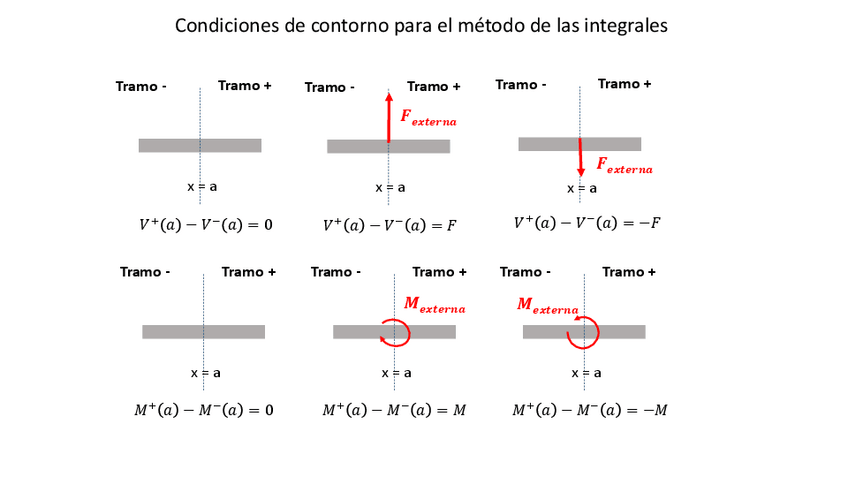 Condiciones de contorno para el método de las integrales

Tramo - Tramo +

x = a

$V^+(a) - V^-(a) = 0$

Tramo - Tramo +

$F_{externa}$

x = a

$V^+(a) - V^-(a) = F$

Tramo - Tramo +

$F_{externa}$

x = a

$V^+(a) - V^-(a) = -F$

Tramo - Tramo +

x = a

$M^+(a) - M^-(a) = 0$

Tramo - Tramo +

$M_{externa}$

x = a

$M^+(a) - M^-(a) = M$

Tramo - Tramo +

$M_{externa}$

x = a

$M^+(a) - M^-(a) = -M$